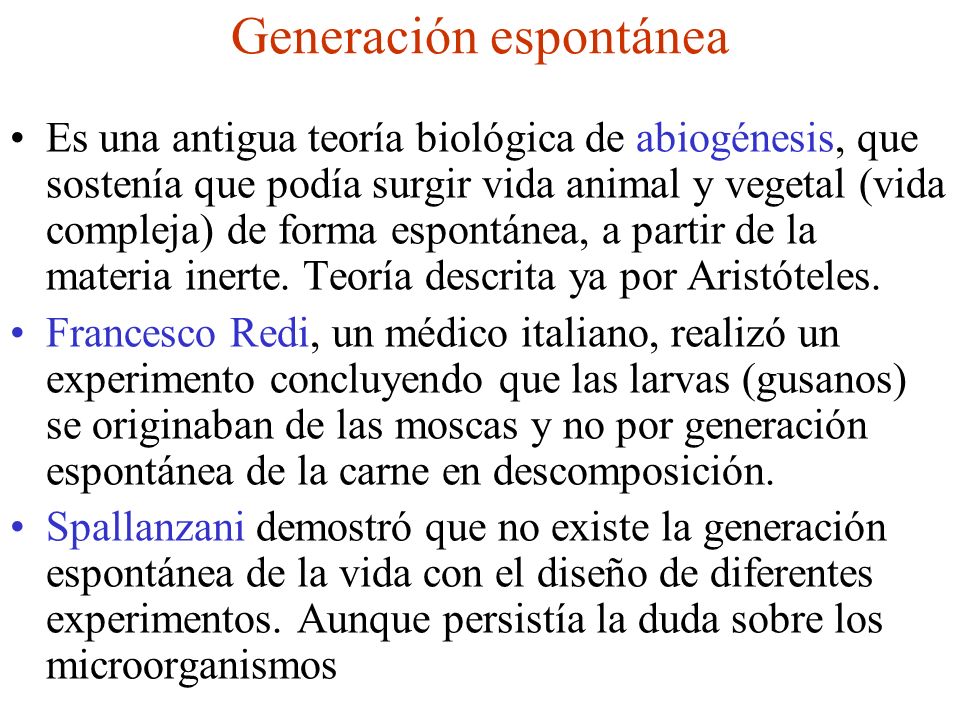 Generación espontánea

• Es una antigua teoría biológica de abiogénesis, que sostenía que podía surgir vida animal y vegetal (vida compleja) de forma espontánea, a partir de la materia inerte. Teoría descrita ya por Aristóteles.

• Francesco Redi, un médico italiano, realizó un experimento concluyendo que las larvas (gusanos) se originaban de las moscas y no por generación espontánea de la carne en descomposición.

• Spallanzani demostró que no existe la generación espontánea de la vida con el diseño de diferentes experimentos. Aunque persistía la duda sobre los microorganismos